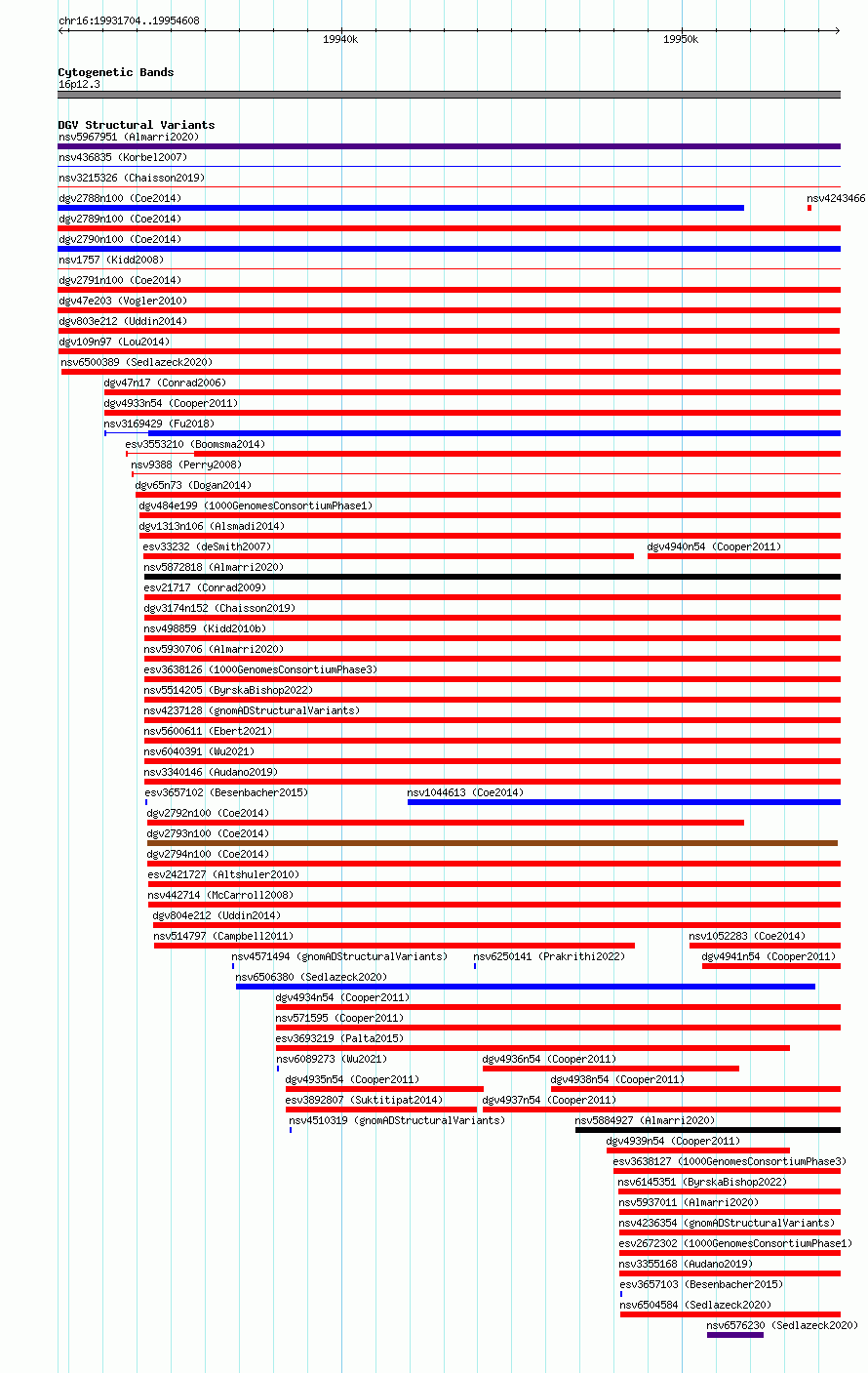 chr16:19931704..19954608

19940k

19950k

Cytogenetic Bands
16p12.3

DGV Structural Variants
nsv5967951 (Almarri2020)
nsv436835 (Korbel2007)
nsv3215326 (Chaisson2019)
dgv2788n100 (Coe2014)
nsv4243466
dgv2789n100 (Coe2014)
dgv2790n100 (Coe2014)
nsv1757 (Kidd2008)
dgv2791n100 (Coe2014)
dgv47e203 (Vogler2010)
dgv803e212 (Uddin2014)
dgv109n97 (Lou2014)
nsv6500389 (Sedlazeck2020)
dgv47n17 (Conrad2006)
dgv4933n54 (Cooper2011)
nsv3169429 (Fu2018)
esv3553210 (Boomsma2014)
nsv9388 (Perry2008)
dgv65n73 (Dogan2014)
dgv484e199 (1000GenomesConsortiumPhase1)
dgv1313n106 (Alsmadi2014)
esv33232 (deSmith2007)
dgv4940n54 (Cooper2011)
nsv5872818 (Almarri2020)
esv21717 (Conrad2009)
dgv3174n152 (Chaisson2019)
nsv498859 (Kidd2010b)
nsv5930706 (Almarri2020)
esv3638126 (1000GenomesConsortiumPhase3)
nsv5514205 (ByrskaBishop2022)
nsv4237128 (gnomADStructuralVariants)
nsv5600611 (Ebert2021)
nsv6040391 (Wu2021)
nsv3340146 (Audano2019)
esv3657102 (Besenbacher2015)
nsv1044613 (Coe2014)
dgv2792n100 (Coe2014)
dgv2793n100 (Coe2014)
dgv2794n100 (Coe2014)
esv2421727 (Altshuler2010)
nsv442714 (McCarroll2008)
dgv804e212 (Uddin2014)
nsv514797 (Campbell2011)
nsv1052283 (Coe2014)
nsv4571494 (gnomADStructuralVariants)
nsv6250141 (Prakrithi2022)
dgv4941n54 (Cooper2011)
nsv6506380 (Sedlazeck2020)
dgv4934n54 (Cooper2011)
nsv571595 (Cooper2011)
esv3693219 (Palta2015)
nsv6089273 (Wu2021)
dgv4936n54 (Cooper2011)
dgv4935n54 (Cooper2011)
dgv4938n54 (Cooper2011)
esv3892807 (Suktitipat2014)
dgv4937n54 (Cooper2011)
nsv4510319 (gnomADStructuralVariants)
nsv5884927 (Almarri2020)
dgv4939n54 (Cooper2011)
esv3638127 (1000GenomesConsortiumPhase3)
nsv6145351 (ByrskaBishop2022)
nsv5937011 (Almarri2020)
nsv4236354 (gnomADStructuralVariants)
esv2672302 (1000GenomesConsortiumPhase1)
nsv3355168 (Audano2019)
esv3657103 (Besenbacher2015)
nsv6504584 (Sedlazeck2020)
nsv6576230 (Sedlazeck2020)